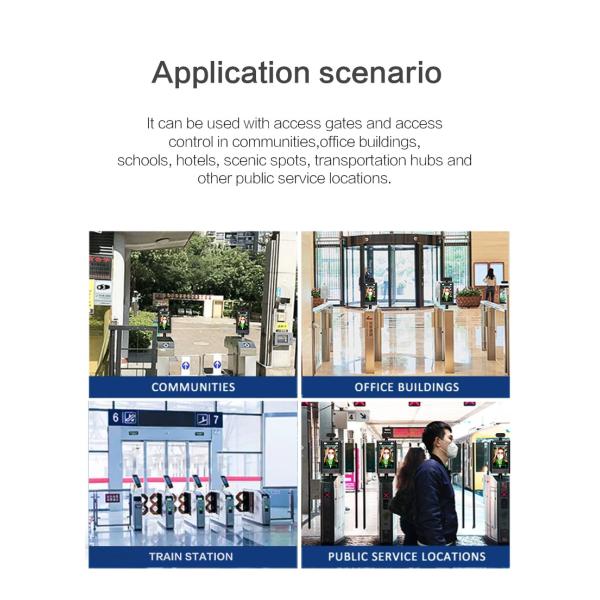 Application scenario

It can be used with access gates and access control in communities,office buildings, schools, hotels, scenic spots, transportation hubs and other public service locations.

COMMUNITIES

OFFICE BUILDINGS

6

7

TRAIN STATION

PUBLIC SERVICE LOCATIONS